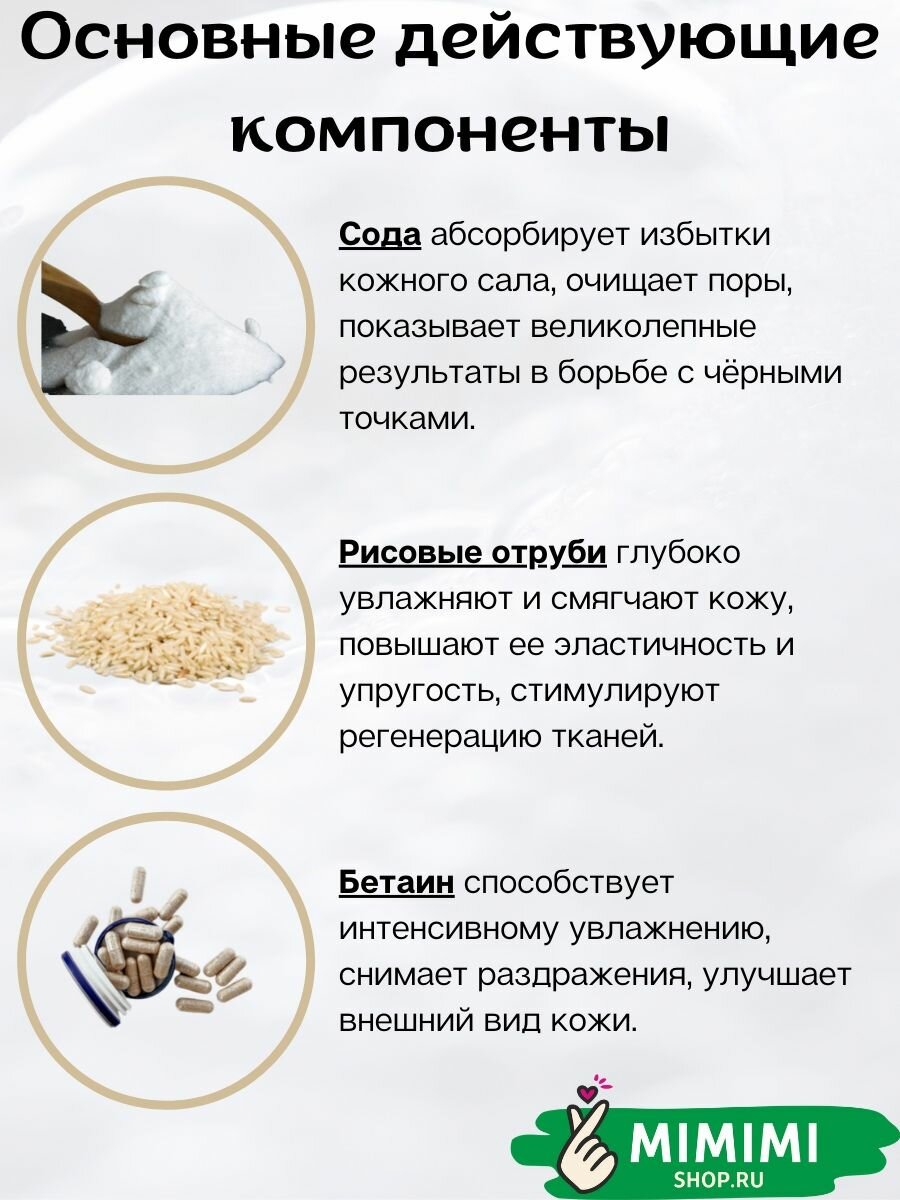 Основные действующие компоненты

Сода абсорбирует избытки кожного сала, очищает поры, показывает великолепные результаты в борьбе с чёрными точками.

Рисовые отруби глубоко увлажняют и смягчают кожу, повышают ее эластичность и упругость, стимулируют регенерацию тканей.

Бетаин способствует интенсивному увлажнению, снимает раздражения, улучшает внешний вид кожи.

MIMIMI
SHOP.RU